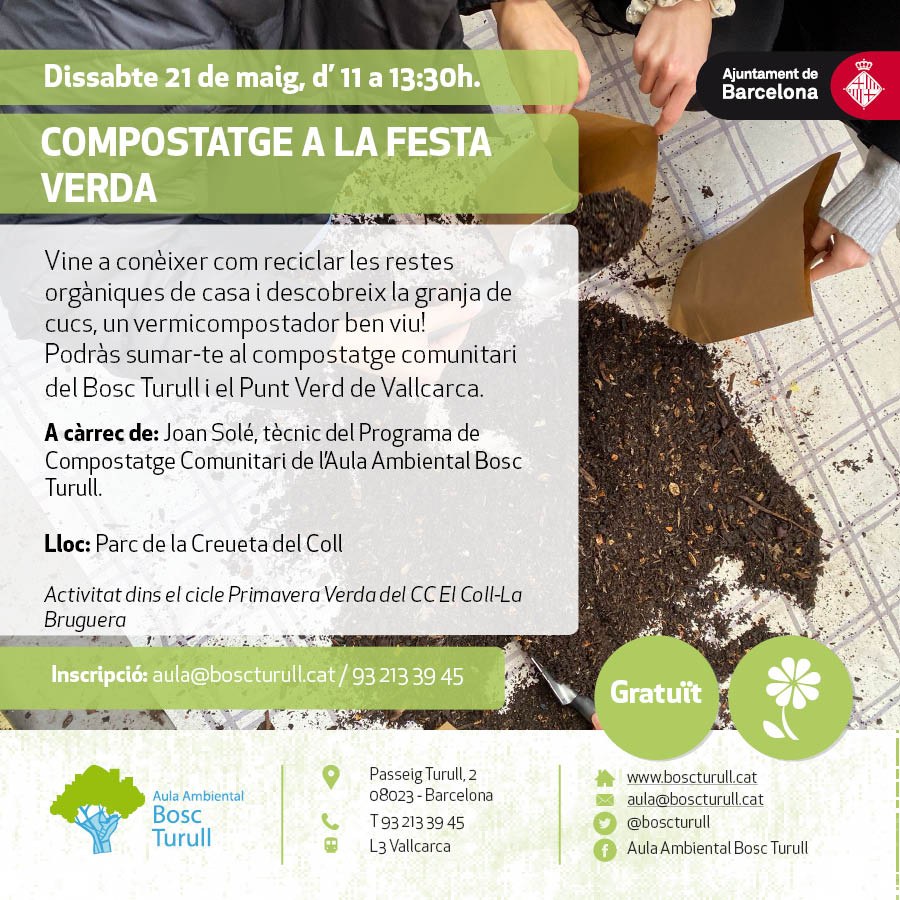 Dissabte 21 de maig, d' 11 a 13:30h.

Ajuntament de Barcelona

COMPOSTATGE A LA FESTA VERDA

Vine a conèixer com reciclar les restes orgàniques de casa i descobreix la granja de cucs, un vermicompostador ben viu! Podràs sumar-te al compostatge comunitari del Bosc Turull i el Punt Verd de Vallcarca.

A càrrec de: Joan Solé, tècnic del Programa de Compostatge Comunitari de l'Aula Ambiental Bosc Turull.

Lloc: Parc de la Creueta del Coll

Activitat dins el cicle Primavera Verda del CC El Coll-La Bruguera

Inscripció: aula@boscturull.cat / 93 213 39 45

Gratuït

Aula Ambiental
Bosc
Turull

Passeig Turull, 2
08023 - Barcelona
T 93 213 39 45
L3 Vallcarca

www.boscturull.cat
aula@boscturull.cat
@boscturull
Aula Ambiental Bosc Turull